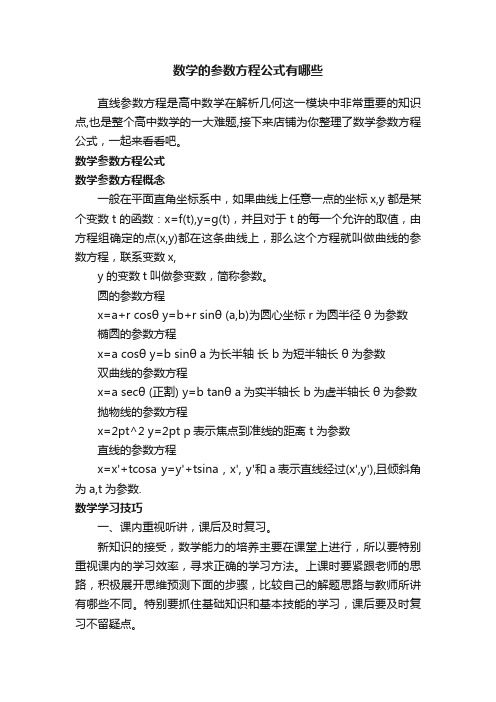 数学的参数方程公式有哪些

直线参数方程是高中数学在解析几何这一模块中非常重要的知识点,也是整个高中数学的一大难题,接下来店铺为你整理了数学参数方程公式，一起来看看吧。

数学参数方程公式

数学参数方程概念

一般在平面直角坐标系中，如果曲线上任意一点的坐标 x,y 都是某个变数 t 的函数：x=f(t),y=g(t)，并且对于 t 的每一个允许的取值，由方程组确定的点(x,y)都在这条曲线上，那么这个方程就叫做曲线的参数方程，联系变数 x,

y 的变数 t 叫做参变数，简称参数。

圆的参数方程

x=a+r cosθ y=b+r sinθ (a,b)为圆心坐标 r 为圆半径 θ 为参数

椭圆的参数方程

x=a cosθ y=b sinθ a 为长半轴 长 b 为短半轴长 θ 为参数

双曲线的参数方程

x=a secθ (正割) y=b tanθ a 为实半轴长 b 为虚半轴长 θ 为参数

抛物线的参数方程

x=2pt^2 y=2pt p 表示焦点到准线的距离 t 为参数

直线的参数方程

x=x'+tcosa y=y'+tsina，x', y'和 a 表示直线经过(x',y'),且倾斜角为 a,t 为参数.

数学学习技巧

一、课内重视听讲，课后及时复习。

新知识的接受，数学能力的培养主要在课堂上进行，所以要特别重视课内的学习效率，寻求正确的学习方法。上课时要紧跟老师的思路，积极展开思维预测下面的步骤，比较自己的解题思路与教师所讲有哪些不同。特别要抓住基础知识和基本技能的学习，课后要及时复习不留疑点。